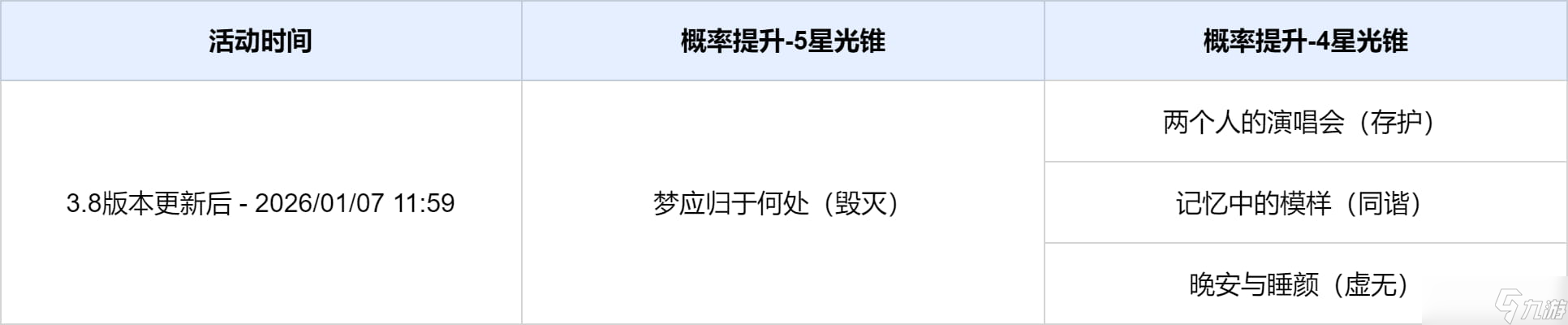 | 活动时间 | 概率提升-5星光锥 | 概率提升-4星光锥 |
|---|---|---|
| 3.8版本更新后 - 2026/01/07 11:59 | 梦应归于何处（毁灭） | 两个人的演唱会（存护） |
| | | 记忆中的模样（同谐） |
| | | 晚安与睡颜（虚无） |

九游